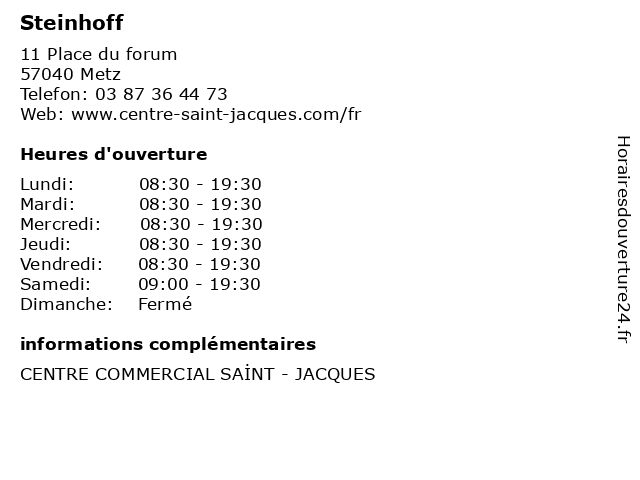 Steinhoff

11 Place du forum
57040 Metz
Telefon: 03 87 36 44 73
Web: www.centre-saint-jacques.com/fr

Heures d'ouverture

Lundi: 08:30 - 19:30
Mardi: 08:30 - 19:30
Mercredi: 08:30 - 19:30
Jeudi: 08:30 - 19:30
Vendredi: 08:30 - 19:30
Samedi: 09:00 - 19:30
Dimanche: Fermé

informations complémentaires

CENTRE COMMERCIAL SAİNT - JACQUES

Horairesdouverture24.fr